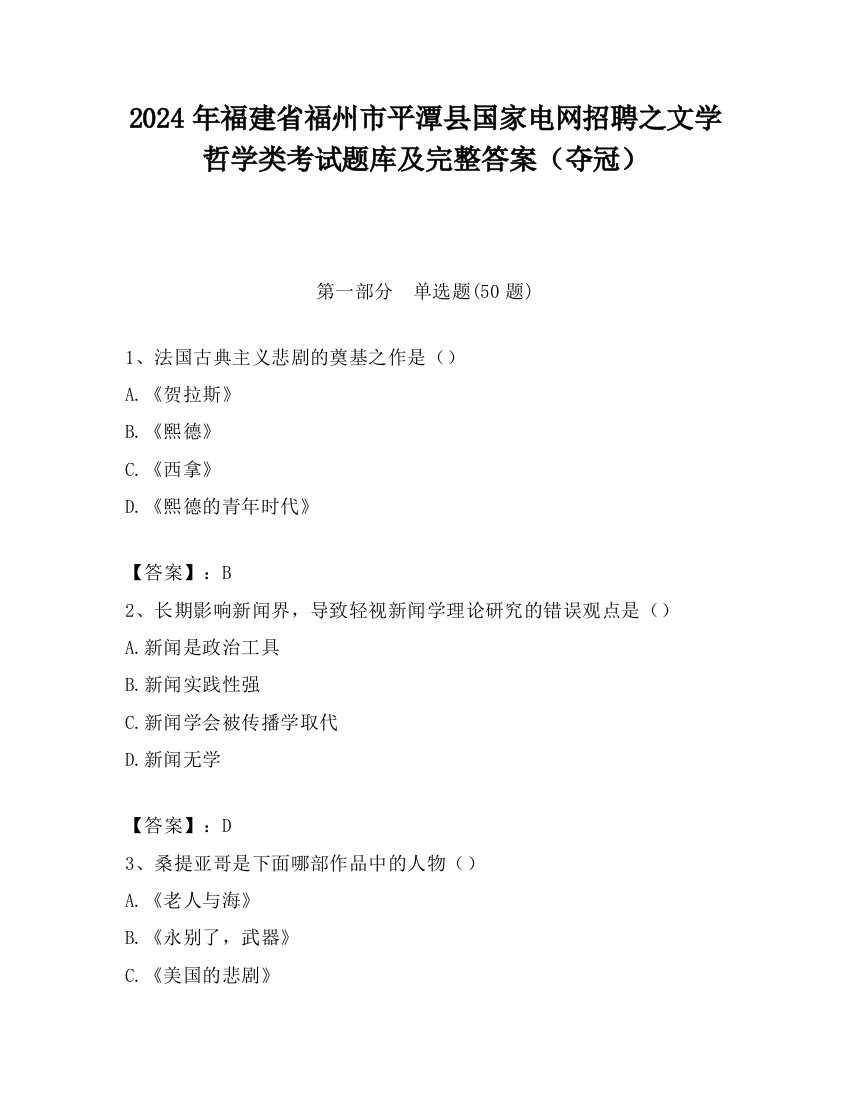 2024 年福建省福州市平潭县国家电网招聘之文学哲学类考试题库及完整答案（夺冠）

第一部分　单选题(50 题)

1、法国古典主义悲剧的奠基之作是（）

A.《贺拉斯》

B.《熙德》

C.《西拿》

D.《熙德的青年时代》

【答案】：B

2、长期影响新闻界，导致轻视新闻学理论研究的错误观点是（）

A.新闻是政治工具

B.新闻实践性强

C.新闻学会被传播学取代

D.新闻无学

【答案】：D

3、桑提亚哥是下面哪部作品中的人物（）

A.《老人与海》

B.《永别了，武器》

C.《美国的悲剧》